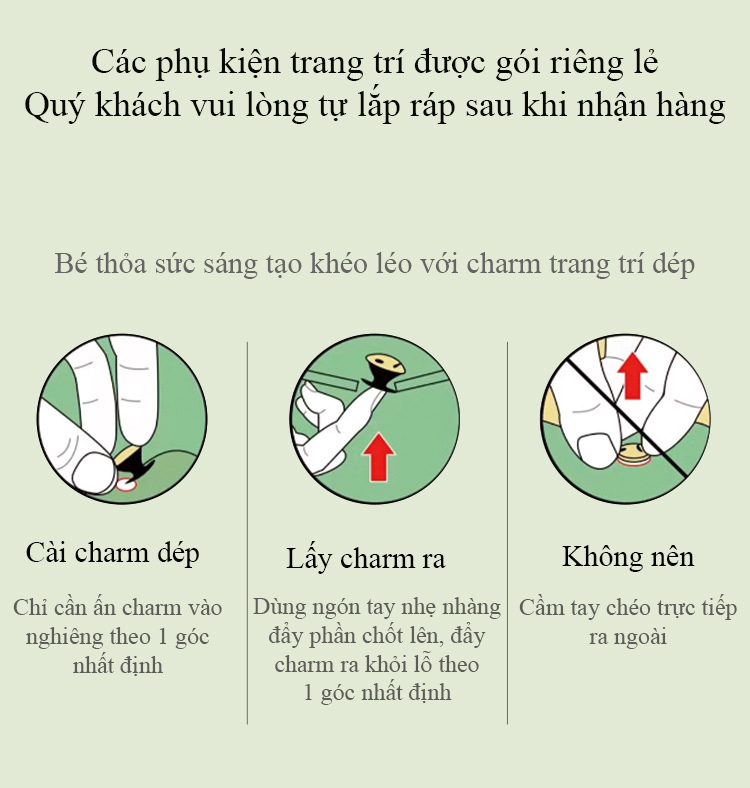 Các phụ kiện trang trí được gói riêng lẻ
Quý khách vui lòng tự lắp ráp sau khi nhận hàng

Bé thỏa sức sáng tạo khéo léo với charm trang trí dép

Cài charm dép

Chỉ cần ấn charm vào nghiêng theo 1 góc nhất định

Lấy charm ra

Dùng ngón tay nhẹ nhàng đẩy phần chốt lên, đẩy charm ra khỏi lỗ theo 1 góc nhất định

Không nên

Cầm tay chéo trực tiếp ra ngoài